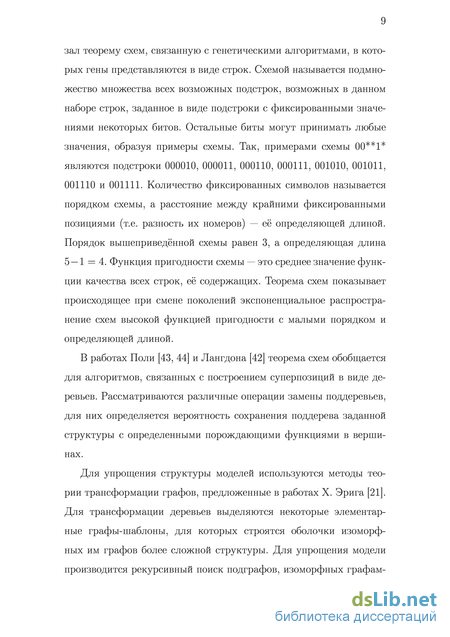 9

зал теорему схем, связанную с генетическими алгоритмами, в которых гены представляются в виде строк. Схемой называется подмножество множества всех возможных подстрок, возможных в данном наборе строк, заданное в виде подстроки с фиксированными значениями некоторых битов. Остальные биты могут принимать любые значения, образуя примеры схемы. Так, примерами схемы 00**1* являются подстроки 000010, 000011, 000110, 000111, 001010, 001011, 001110 и 001111. Количество фиксированных символов называется порядком схемы, а расстояние между крайними фиксированными позициями (т.е. разность их номеров) — её определяющей длиной. Порядок вышеприведённой схемы равен 3, а определяющая длина $5-1=4$. Функция пригодности схемы — это среднее значение функции качества всех строк, её содержащих. Теорема схем показывает происходящее при смене поколений экспоненциальное распространение схем высокой функцией пригодности с малыми порядком и определяющей длиной.

В работах Поли [43, 44] и Лангдона [42] теорема схем обобщается для алгоритмов, связанных с построением суперпозиций в виде деревьев. Рассматриваются различные операции замены поддеревьев, для них определяется вероятность сохранения поддерева заданной структуры с определенными порождающими функциями в вершинах.

Для упрощения структуры моделей используются методы теории трансформации графов, предложенные в работах Х. Эрига [21]. Для трансформации деревьев выделяются некоторые элементарные графы-шаблоны, для которых строятся оболочки изоморфных им графов более сложной структуры. Для упрощения модели производится рекурсивный поиск подграфов, изоморфных графам-

dsLib.net
библиотека диссертаций